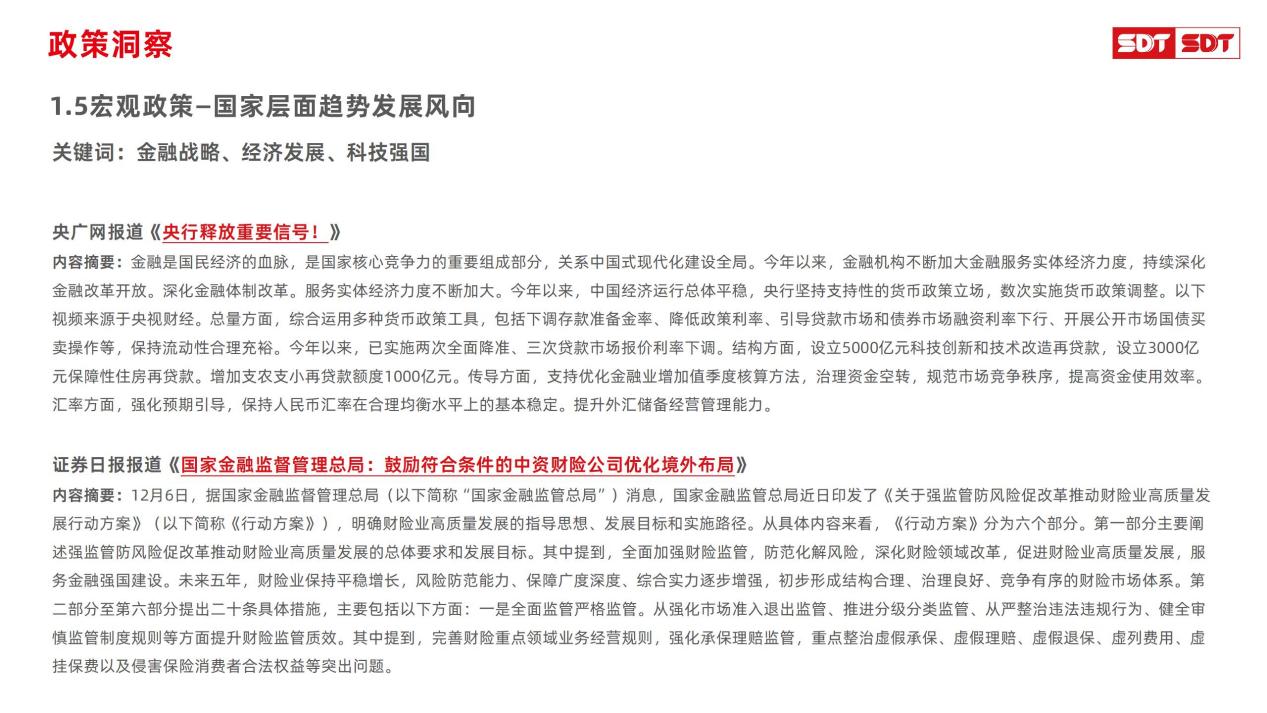 政策洞察

SDT SDT

1.5宏观政策–国家层面趋势发展风向

关键词：金融战略、经济发展、科技强国

央广网报道《央行释放重要信号！》

内容摘要：金融是国民经济的血脉，是国家核心竞争力的重要组成部分，关系中国式现代化建设全局。今年以来，金融机构不断加大金融服务实体经济力度，持续深化金融改革开放。深化金融体制改革。服务实体经济力度不断加大。今年以来，中国经济运行总体平稳，央行坚持支持性的货币政策立场，数次实施货币政策调整。以下视频来源于央视财经。总量方面，综合运用多种货币政策工具，包括下调存款准备金率、降低政策利率、引导贷款市场和债券市场融资利率下行、开展公开市场国债买卖操作等，保持流动性合理充裕。今年以来，已实施两次全面降准、三次贷款市场报价利率下调。结构方面，设立5000亿元科技创新和技术改造再贷款，设立3000亿元保障性住房再贷款。增加支农支小再贷款额度1000亿元。传导方面，支持优化金融业增加值季度核算方法，治理资金空转，规范市场竞争秩序，提高资金使用效率。汇率方面，强化预期引导，保持人民币汇率在合理均衡水平上的基本稳定。提升外汇储备经营管理能力。

证券日报报道《国家金融监督管理总局：鼓励符合条件的中资财险公司优化境外布局》

内容摘要：12月6日，据国家金融监督管理总局（以下简称“国家金融监管总局”）消息，国家金融监管总局近日印发了《关于强监管防风险促改革推动财险业高质量发展行动方案》（以下简称《行动方案》），明确财险业高质量发展的指导思想、发展目标和实施路径。从具体内容来看，《行动方案》分为六个部分。第一部分主要阐述强监管防风险促改革推动财险业高质量发展的总体要求和发展目标。其中提到，全面加强财险监管，防范化解风险，深化财险领域改革，促进财险业高质量发展，服务金融强国建设。未来五年，财险业保持平稳增长，风险防范能力、保障广度深度、综合实力逐步增强，初步形成结构合理、治理良好、竞争有序的财险市场体系。第二部分至第六部分提出二十条具体措施，主要包括以下方面：一是全面监管严格监管。从强化市场准入退出监管、推进分级分类监管、从严整治违法违规行为、健全审慎监管制度规则等方面提升财险监管质效。其中提到，完善财险重点领域业务经营规则，强化承保理赔监管，重点整治虚假承保、虚假理赔、虚假退保、虚列费用、虚挂保费以及侵害保险消费者合法权益等突出问题。